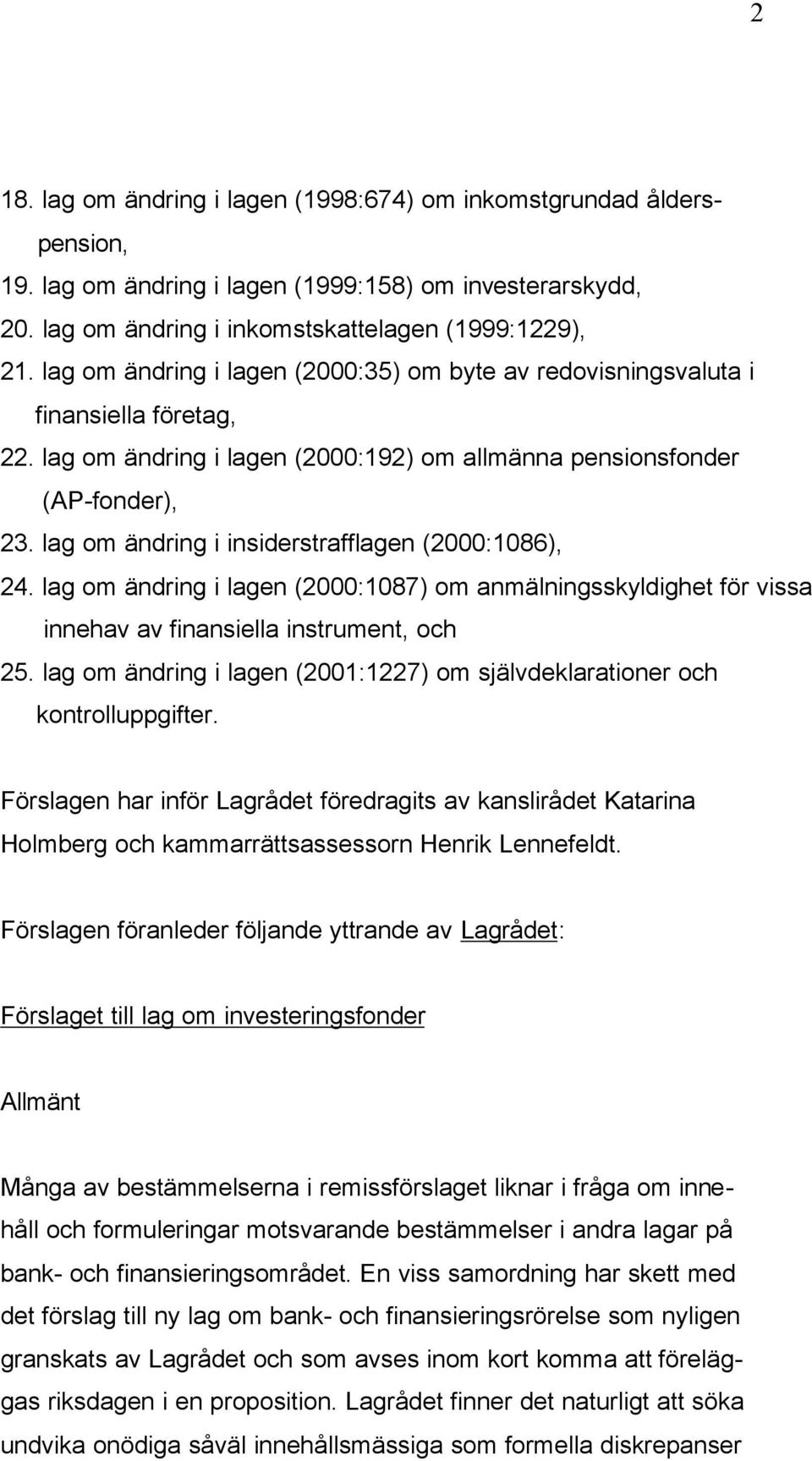 2

18. lag om ändring i lagen (1998:674) om inkomstgrundad ålderspension,
19. lag om ändring i lagen (1999:158) om investerarskydd,
20. lag om ändring i inkomstskattelagen (1999:1229),
21. lag om ändring i lagen (2000:35) om byte av redovisningsvaluta i finansiella företag,
22. lag om ändring i lagen (2000:192) om allmänna pensionsfonder (AP-fonder),
23. lag om ändring i insiderstrafflagen (2000:1086),
24. lag om ändring i lagen (2000:1087) om anmälningsskyldighet för vissa innehav av finansiella instrument, och
25. lag om ändring i lagen (2001:1227) om självdeklarationer och kontrolluppgifter.

Förslagen har inför Lagrådet föredragits av kanslirådet Katarina Holmberg och kammarrättsassessorn Henrik Lennefeldt.

Förslagen föranleder följande yttrande av Lagrådet:

Förslaget till lag om investeringsfonder

Allmänt

Många av bestämmelserna i remissförslaget liknar i fråga om innehåll och formuleringar motsvarande bestämmelser i andra lagar på bank- och finansieringsområdet. En viss samordning har skett med det förslag till ny lag om bank- och finansieringsrörelse som nyligen granskats av Lagrådet och som avses inom kort komma att föreläggas riksdagen i en proposition. Lagrådet finner det naturligt att söka undvika onödiga såväl innehållsmässiga som formella diskrepanser